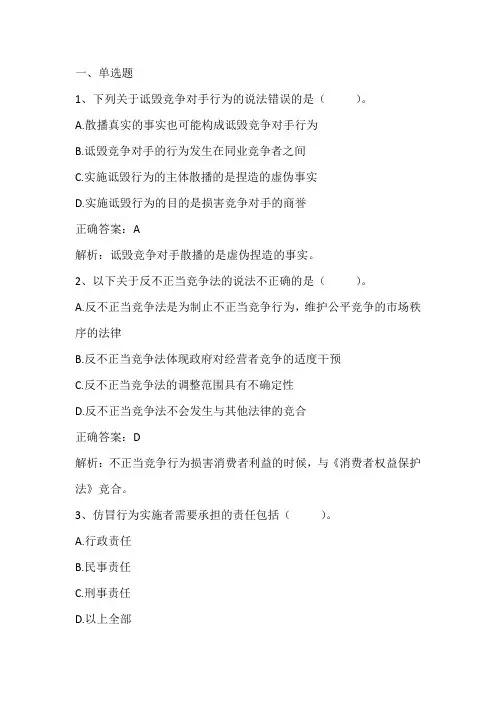 一、单选题

1、下列关于诋毁竞争对手行为的说法错误的是（　　）。

A.散播真实的事实也可能构成诋毁竞争对手行为

B.诋毁竞争对手的行为发生在同业竞争者之间

C.实施诋毁行为的主体散播的是捏造的虚伪事实

D.实施诋毁行为的目的是损害竞争对手的商誉

正确答案：A

解析：诋毁竞争对手散播的是虚伪捏造的事实。

2、以下关于反不正当竞争法的说法不正确的是（　　）。

A.反不正当竞争法是为制止不正当竞争行为，维护公平竞争的市场秩序的法律

B.反不正当竞争法体现政府对经营者竞争的适度干预

C.反不正当竞争法的调整范围具有不确定性

D.反不正当竞争法不会发生与其他法律的竞合

正确答案：D

解析：不正当竞争行为损害消费者利益的时候，与《消费者权益保护法》竞合。

3、仿冒行为实施者需要承担的责任包括（　　）。

A.行政责任

B.民事责任

C.刑事责任

D.以上全部